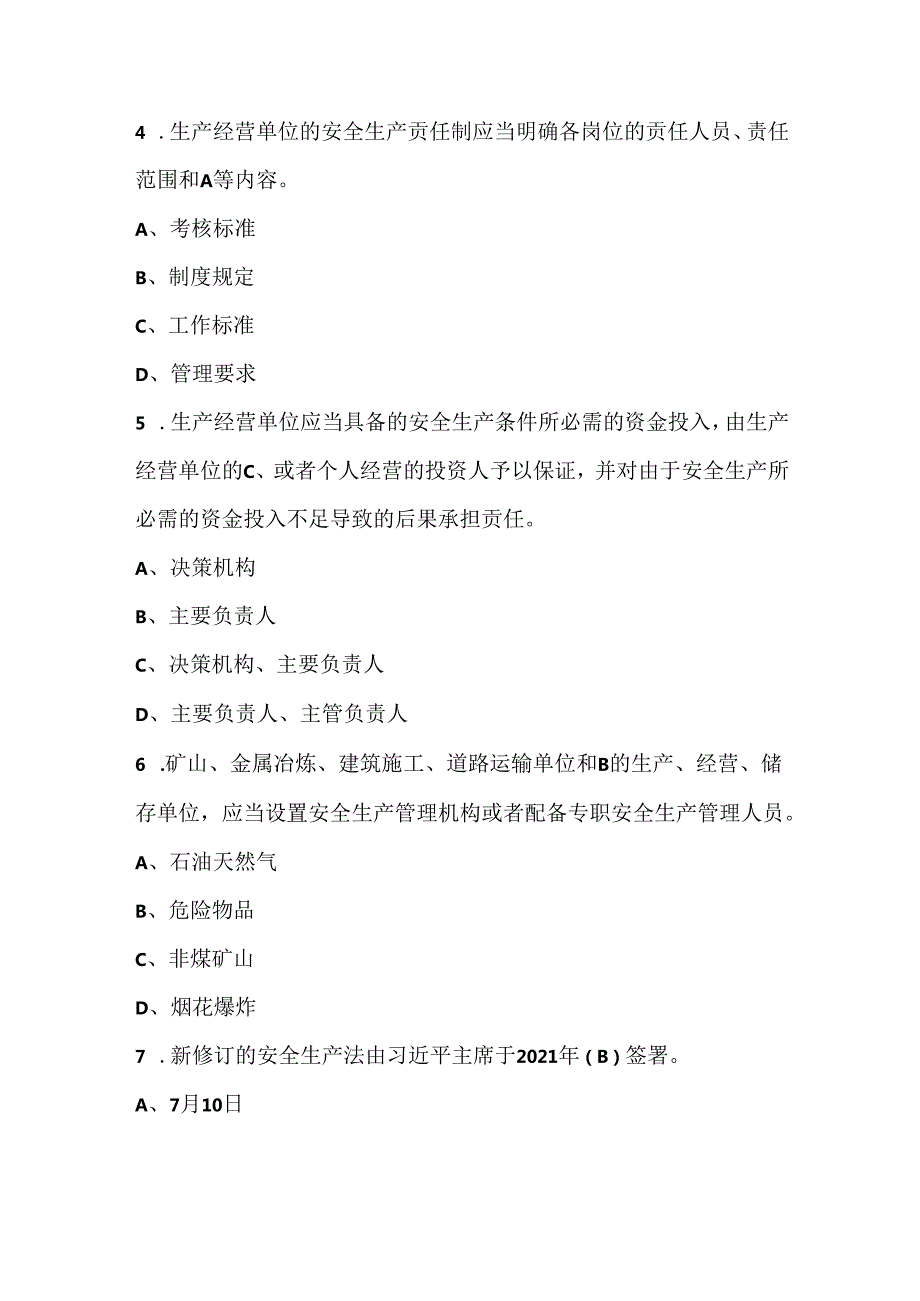 4．生产经营单位的安全生产责任制应当明确各岗位的责任人员、责任范围和A等内容。

A、考核标准

B、制度规定

C、工作标准

D、管理要求

5．生产经营单位应当具备的安全生产条件所必需的资金投入，由生产经营单位的C、或者个人经营的投资人予以保证，并对由于安全生产所必需的资金投入不足导致的后果承担责任。

A、决策机构

B、主要负责人

C、决策机构、主要负责人

D、主要负责人、主管负责人

6．矿山、金属冶炼、建筑施工、道路运输单位和B的生产、经营、储存单位，应当设置安全生产管理机构或者配备专职安全生产管理人员。

A、石油天然气

B、危险物品

C、非煤矿山

D、烟花爆炸

7．新修订的安全生产法由习近平主席于2021年（B）签署。

A、7月10日